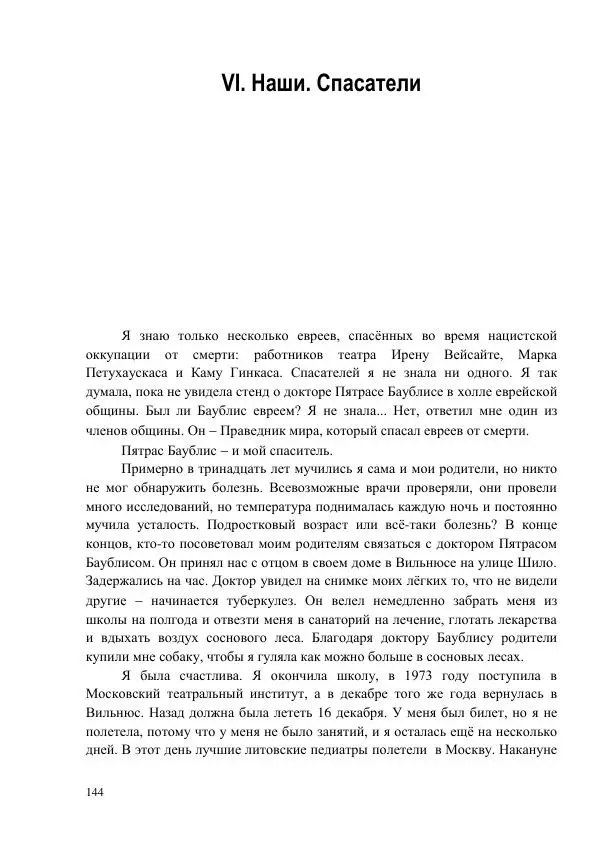 VI. Наши. Спасатели

Я знаю только несколько евреев, спасённых во время нацистской оккупации от смерти: работников театра Ирену Вейсайте, Марка Петухаускаса и Каму Гинкаса. Спасателей я не знала ни одного. Я так думала, пока не увидела стенд о докторе Пятрасе Баублисе в холле еврейской общины. Был ли Баублис евреем? Я не знала... Нет, ответил мне один из членов общины. Он – Праведник мира, который спасал евреев от смерти.

Пятрас Баублис – и мой спаситель.

Примерно в тринадцать лет мучились я сама и мои родители, но никто не мог обнаружить болезнь. Всевозможные врачи проверяли, они провели много исследований, но температура поднималась каждую ночь и постоянно мучила усталость. Подростковый возраст или всё-таки болезнь? В конце концов, кто-то посоветовал моим родителям связаться с доктором Пятрасом Баублисом. Он принял нас с отцом в своем доме в Вильнюсе на улице Шило. Задержались на час. Доктор увидел на снимке моих лёгких то, что не видели другие – начинается туберкулез. Он велел немедленно забрать меня из школы на полгода и отвезти меня в санаторий на лечение, глотать лекарства и вдыхать воздух соснового леса. Благодаря доктору Баублису родители купили мне собаку, чтобы я гуляла как можно больше в сосновых лесах.

Я была счастлива. Я окончила школу, в 1973 году поступила в Московский театральный институт, а в декабре того же года вернулась в Вильнюс. Назад должна была лететь 16 декабря. У меня был билет, но я не полетела, потому что у меня не было занятий, и я осталась ещё на несколько дней. В этот день лучшие литовские педиатры полетели в Москву. Накануне

144